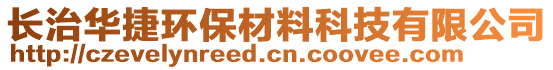 长治华捷环保材料科技有限公司
http://czevelynreed.cn.coovee.com